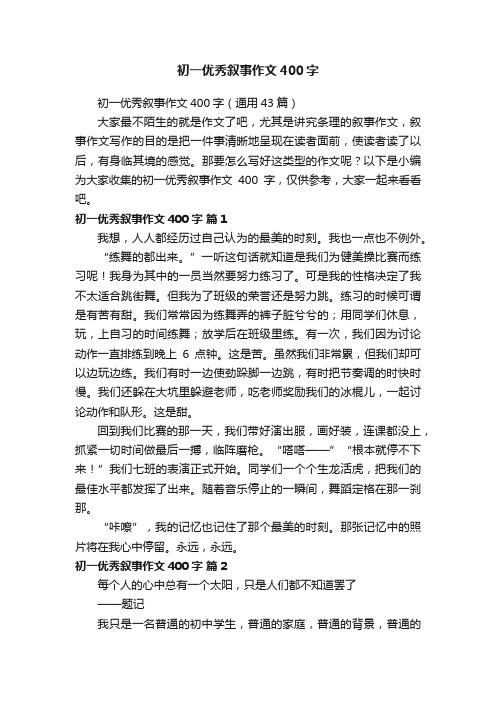 初一优秀叙事作文400字

初一优秀叙事作文400字（通用43篇）

大家最不陌生的就是作文了吧，尤其是讲究条理的叙事作文，叙事作文写作的目的是把一件事清晰地呈现在读者面前，使读者读了以后，有身临其境的感觉。那要怎么写好这类型的作文呢？以下是小编为大家收集的初一优秀叙事作文 400 字，仅供参考，大家一起来看看吧。

初一优秀叙事作文400字 篇1

我想，人人都经历过自己认为的最美的时刻。我也一点也不例外。

“练舞的都出来。”一听这句话就知道是我们为健美操比赛而练习呢！我身为其中的一员当然要努力练习了。可是我的性格决定了我不太适合跳街舞。但我为了班级的荣誉还是努力跳。练习的时候可谓是有苦有甜。我们常常因为练舞弄的裤子脏兮兮的；用同学们休息，玩，上自习的时间练舞；放学后在班级里练。有一次，我们因为讨论动作一直排练到晚上 6 点钟。这是苦。虽然我们非常累，但我们却可以边玩边练。我们有时一边使劲跺脚一边跳，有时把节奏调的时快时慢。我们还躲在大坑里躲避老师，吃老师奖励我们的冰棍儿，一起讨论动作和队形。这是甜。

回到我们比赛的那一天，我们带好演出服，画好装，连课都没上，抓紧一切时间做最后一搏，临阵磨枪。“嗒嗒——”“根本就停不下来！”我们七班的表演正式开始。同学们一个个生龙活虎，把我们的最佳水平都发挥了出来。随着音乐停止的一瞬间，舞蹈定格在那一刹那。

“咔嚓”，我的记忆也记住了那个最美的时刻。那张记忆中的照片将在我心中停留。永远，永远。

初一优秀叙事作文400字 篇2

每个人的心中总有一个太阳，只是人们都不知道罢了

——题记

我只是一名普通的初中学生，普通的家庭，普通的背景，普通的